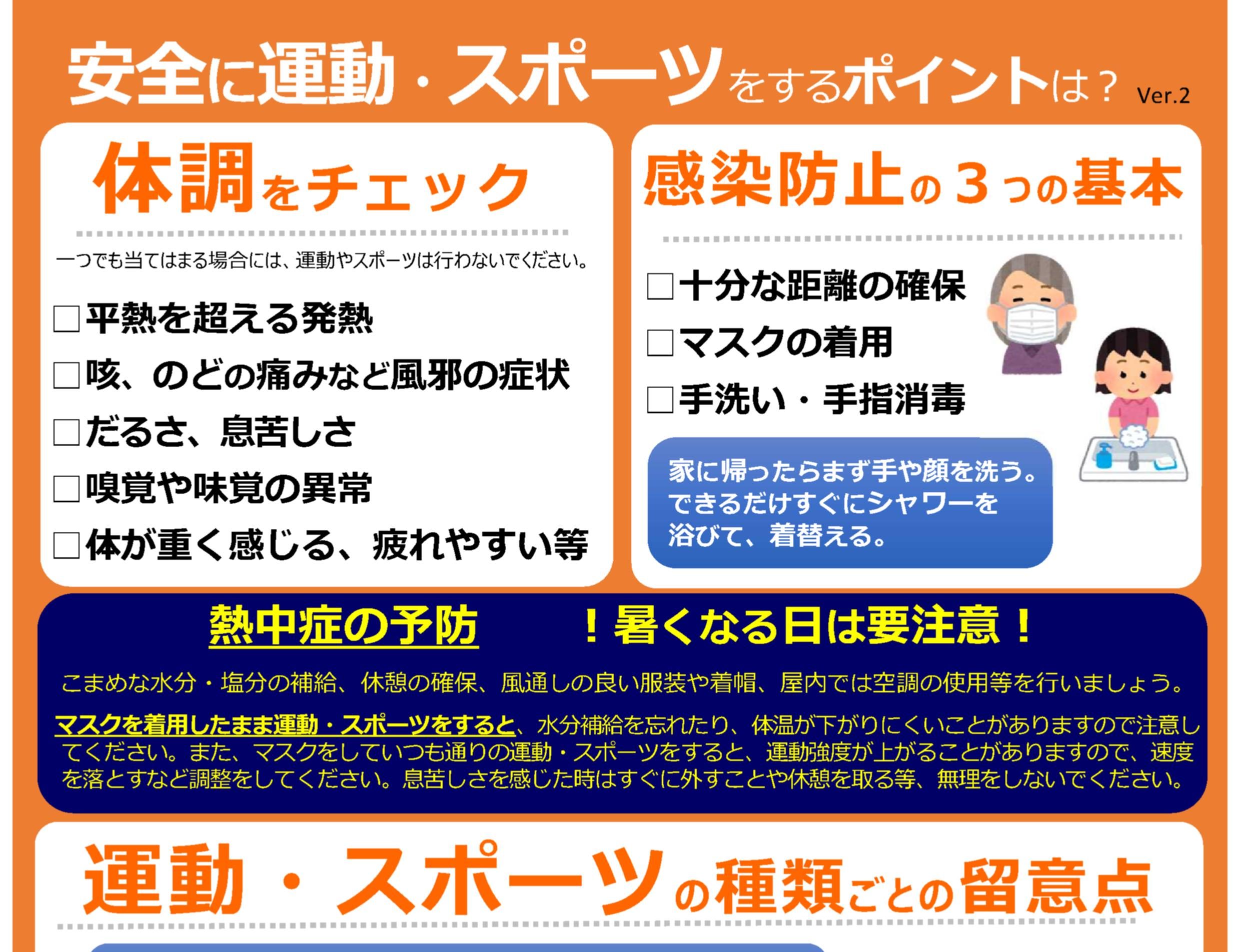 安全に運動・スポーツをするポイントは？ Ver.2

体調をチェック

一つでも当てはまる場合には、運動やスポーツは行わないでください。

□平熱を超える発熱

□咳、のどの痛みなど風邪の症状

□だるさ、息苦しさ

□嗅覚や味覚の異常

□体が重く感じる、疲れやすい等

感染防止の３つの基本

□十分な距離の確保

□マスクの着用

□手洗い・手指消毒

家に帰ったらまず手や顔を洗う。できるだけすぐにシャワーを浴びて、着替える。

熱中症の予防　！暑くなる日は要注意！

こまめな水分・塩分の補給、休憩の確保、風通しの良い服装や着帽、屋内では空調の使用等を行いましょう。

マスクを着用したまま運動・スポーツをすると、水分補給を忘れたり、体温が下がりにくいことがありますので注意してください。また、マスクをしていつも通りの運動・スポーツをすると、運動強度が上がることがありますので、速度を落とすなど調整をしてください。息苦しさを感じた時はすぐに外すことや休憩を取る等、無理をしないでください。

運動・スポーツの種類ごとの留意点